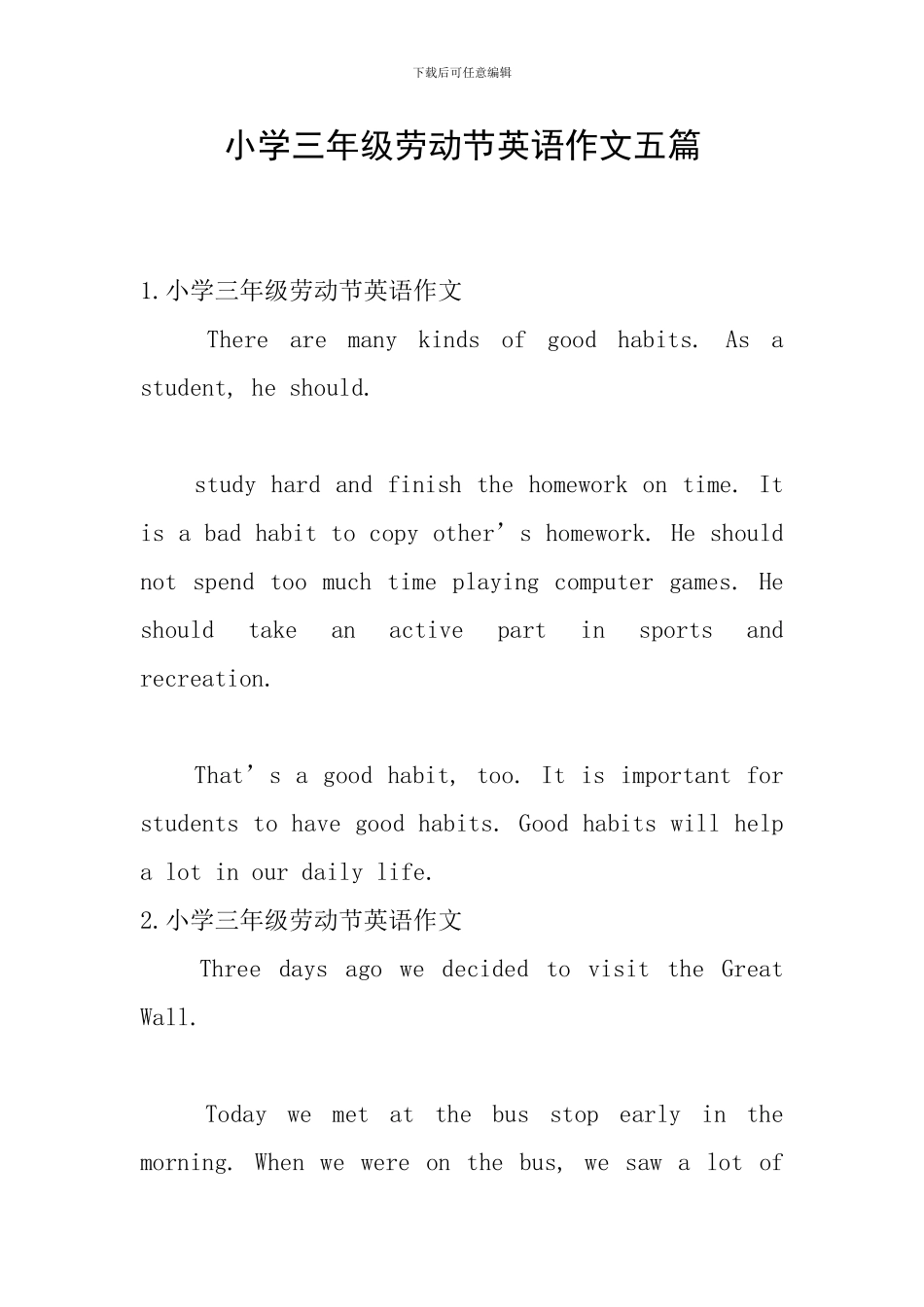 下载后可任意编辑

小学三年级劳动节英语作文五篇

1.小学三年级劳动节英语作文

There are many kinds of good habits. As a student, he should.

study hard and finish the homework on time. It is a bad habit to copy other’s homework. He should not spend too much time playing computer games. He should take an active part in sports and recreation.

That’s a good habit, too. It is important for students to have good habits. Good habits will help a lot in our daily life.

2.小学三年级劳动节英语作文

Three days ago we decided to visit the Great Wall.

Today we met at the bus stop early in the morning. When we were on the bus, we saw a lot of